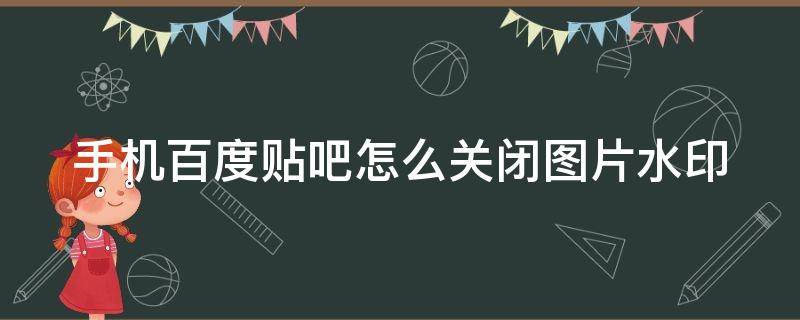 手机百度贴吧怎么关闭图片水印